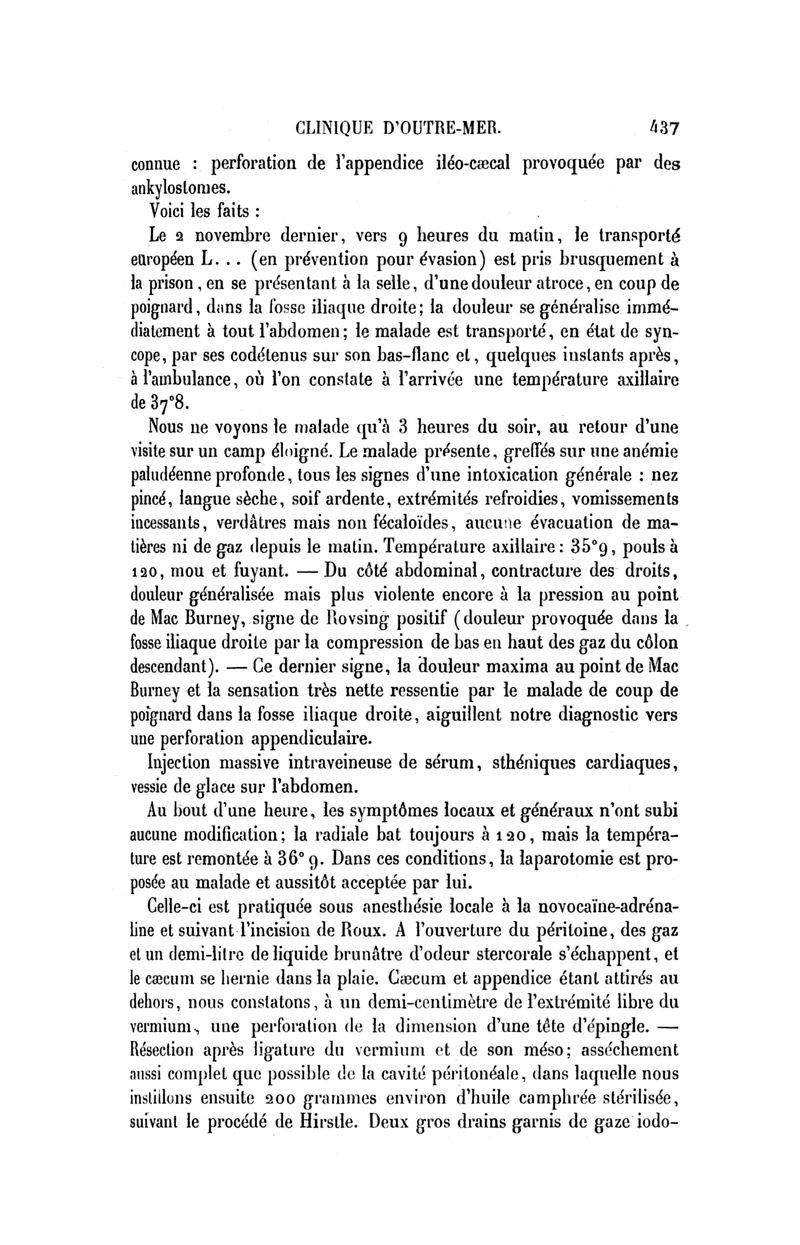 CLINIQUE D'OUTRE-MER. 437

connue : perforation de l'appendice iléo-cæcal provoquée par des ankylostomes.

Voici les faits :

Le 2 novembre dernier, vers 9 heures du matin, le transporté européen L... (en prévention pour évasion) est pris brusquement à la prison, en se présentant à la selle, d'une douleur atroce, en coup de poignard, dans la fosse iliaque droite; la douleur se généralise immédiatement à tout l'abdomen; le malade est transporté, en état de syncope, par ses codétenus sur son bas-flanc et, quelques instants après, à l'ambulance, où l'on constate à l'arrivée une température axillaire de 37°8.

Nous ne voyons le malade qu'à 3 heures du soir, au retour d'une visite sur un camp éloigné. Le malade présente, greffés sur une anémie paludéenne profonde, tous les signes d'une intoxication générale : nez pincé, langue sèche, soif ardente, extrémités refroidies, vomissements incessants, verdâtres mais non fécaloïdes, aucune évacuation de matières ni de gaz depuis le matin. Température axillaire : 35°9, pouls à 120, mou et fuyant. — Du côté abdominal, contracture des droits, douleur généralisée mais plus violente encore à la pression au point de Mac Burney, signe de Rovsing positif (douleur provoquée dans la fosse iliaque droite par la compression de bas en haut des gaz du côlon descendant). — Ce dernier signe, la douleur maxima au point de Mac Burney et la sensation très nette ressentie par le malade de coup de poignard dans la fosse iliaque droite, aiguillent notre diagnostic vers une perforation appendiculaire.

Injection massive intraveineuse de sérum, sthéniques cardiaques, vessie de glace sur l'abdomen.

Au bout d'une heure, les symptômes locaux et généraux n'ont subi aucune modification; la radiale bat toujours à 120, mais la température est remontée à 36° 9. Dans ces conditions, la laparotomie est proposée au malade et aussitôt acceptée par lui.

Celle-ci est pratiquée sous anesthésie locale à la novocaïne-adrénaline et suivant l'incision de Roux. A l'ouverture du péritoine, des gaz et un demi-litre de liquide brunâtre d'odeur stercorale s'échappent, et le cæcum se hernie dans la plaie. Cæcum et appendice étant attirés au dehors, nous constatons, à un demi-centimètre de l'extrémité libre du vermium, une perforation de la dimension d'une tête d'épingle. — Résection après ligature du vermium et de son méso; assèchement aussi complet que possible de la cavité péritonéale, dans laquelle nous instillons ensuite 200 grammes environ d'huile camphrée stérilisée, suivant le procédé de Hirstle. Deux gros drains garnis de gaze iodo-